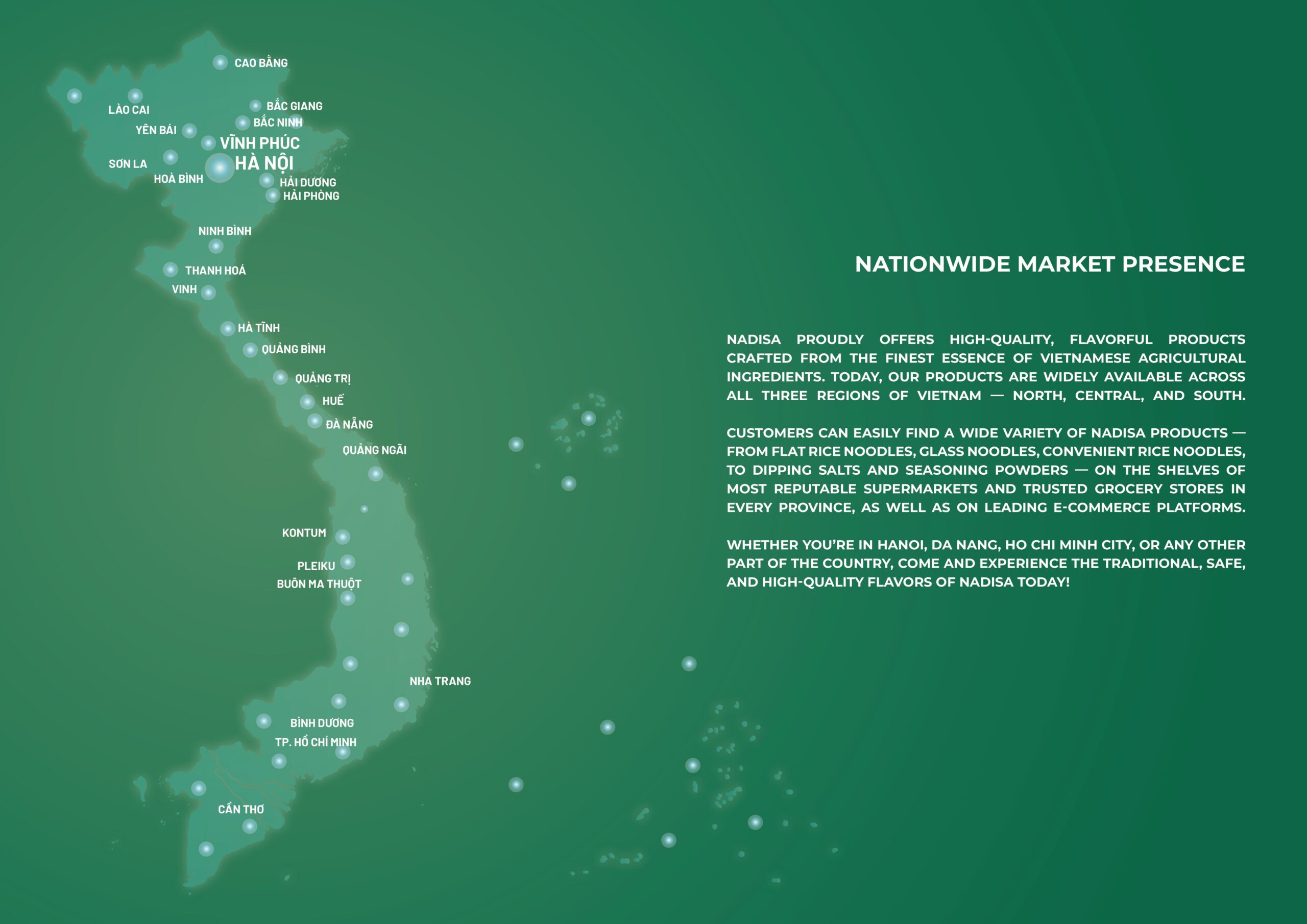 CAO BẰNG
LÀO CAI
BẮC GIANG
BẮC NINH
YÊN BÁI
VĨNH PHÚC
HÀ NỘI
SƠN LA
HOÀ BÌNH
HẢI DƯƠNG
HẢI PHÒNG
NINH BÌNH
THANH HOÁ
VINH
HÀ TĨNH
QUẢNG BÌNH
QUẢNG TRỊ
HUẾ
ĐÀ NẴNG
QUẢNG NGÃI
KONTUM
PLEIKU
BUÔN MA THUỘT
NHA TRANG
BÌNH DƯƠNG
TP. HỒ CHÍ MINH
CẦN THƠ

NATIONWIDE MARKET PRESENCE

NADISA PROUDLY OFFERS HIGH-QUALITY, FLAVORFUL PRODUCTS CRAFTED FROM THE FINEST ESSENCE OF VIETNAMESE AGRICULTURAL INGREDIENTS. TODAY, OUR PRODUCTS ARE WIDELY AVAILABLE ACROSS ALL THREE REGIONS OF VIETNAM — NORTH, CENTRAL, AND SOUTH.

CUSTOMERS CAN EASILY FIND A WIDE VARIETY OF NADISA PRODUCTS — FROM FLAT RICE NOODLES, GLASS NOODLES, CONVENIENT RICE NOODLES, TO DIPPING SALTS AND SEASONING POWDERS — ON THE SHELVES OF MOST REPUTABLE SUPERMARKETS AND TRUSTED GROCERY STORES IN EVERY PROVINCE, AS WELL AS ON LEADING E-COMMERCE PLATFORMS.

WHETHER YOU'RE IN HANOI, DA NANG, HO CHI MINH CITY, OR ANY OTHER PART OF THE COUNTRY, COME AND EXPERIENCE THE TRADITIONAL, SAFE, AND HIGH-QUALITY FLAVORS OF NADISA TODAY!